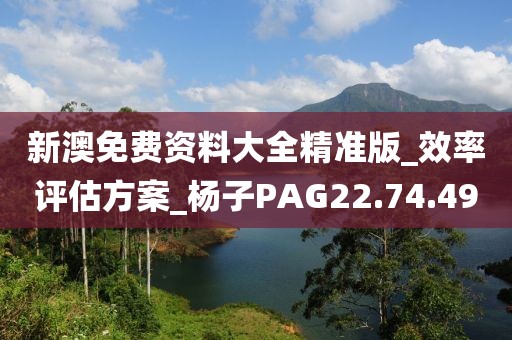 新澳免费资料大全精准版_效率评估方案_杨子PAG22.74.49